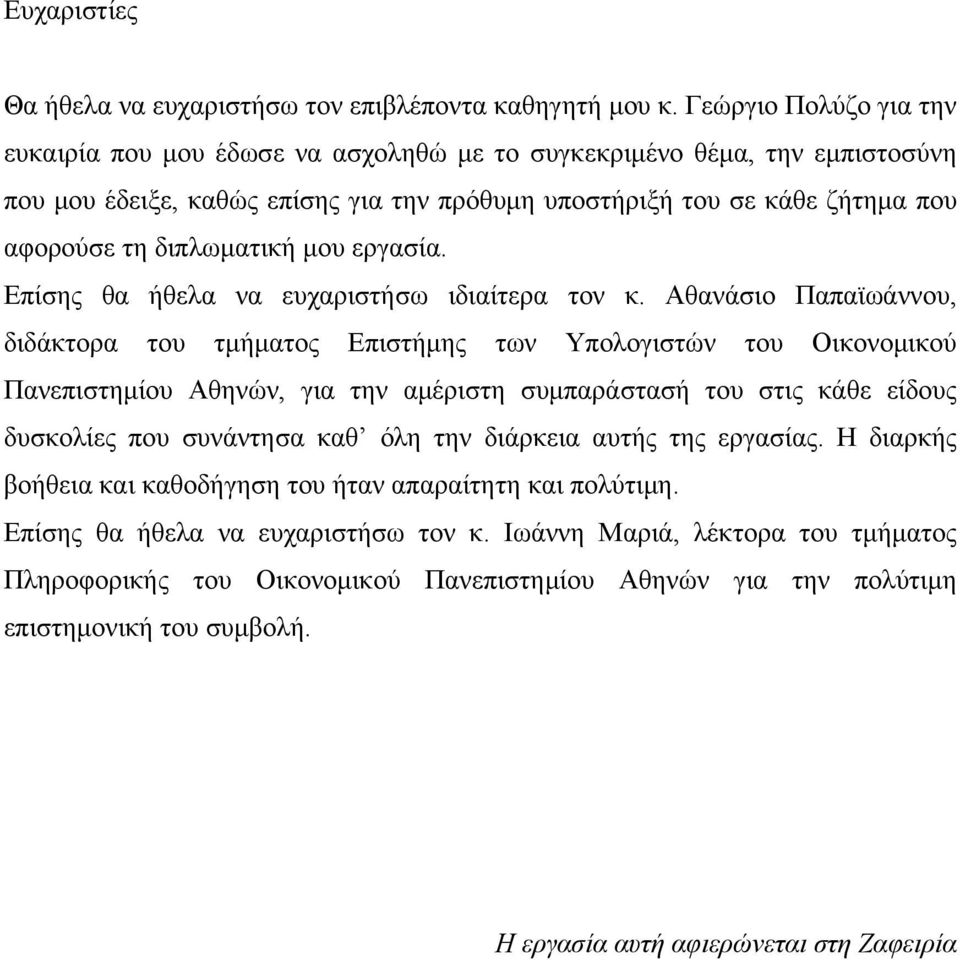 Ευχαριστίες

Θα ήθελα να ευχαριστήσω τον επιβλέποντα καθηγητή μου κ. Γεώργιο Πολύζο για την ευκαιρία που μου έδωσε να ασχοληθώ με το συγκεκριμένο θέμα, την εμπιστοσύνη που μου έδειξε, καθώς επίσης για την πρόθυμη υποστήριξή του σε κάθε ζήτημα που αφορούσε τη διπλωματική μου εργασία.
Επίσης θα ήθελα να ευχαριστήσω ιδιαίτερα τον κ. Αθανάσιο Παπαϊωάννου, διδάκτορα του τμήματος Επιστήμης των Υπολογιστών του Οικονομικού Πανεπιστημίου Αθηνών, για την αμέριστη συμπαράστασή του στις κάθε είδους δυσκολίες που συνάντησα καθ’ όλη την διάρκεια αυτής της εργασίας. Η διαρκής βοήθεια και καθοδήγηση του ήταν απαραίτητη και πολύτιμη.
Επίσης θα ήθελα να ευχαριστήσω τον κ. Ιωάννη Μαριά, λέκτορα του τμήματος Πληροφορικής του Οικονομικού Πανεπιστημίου Αθηνών για την πολύτιμη επιστημονική του συμβολή.

Η εργασία αυτή αφιερώνεται στη Ζαφειρία